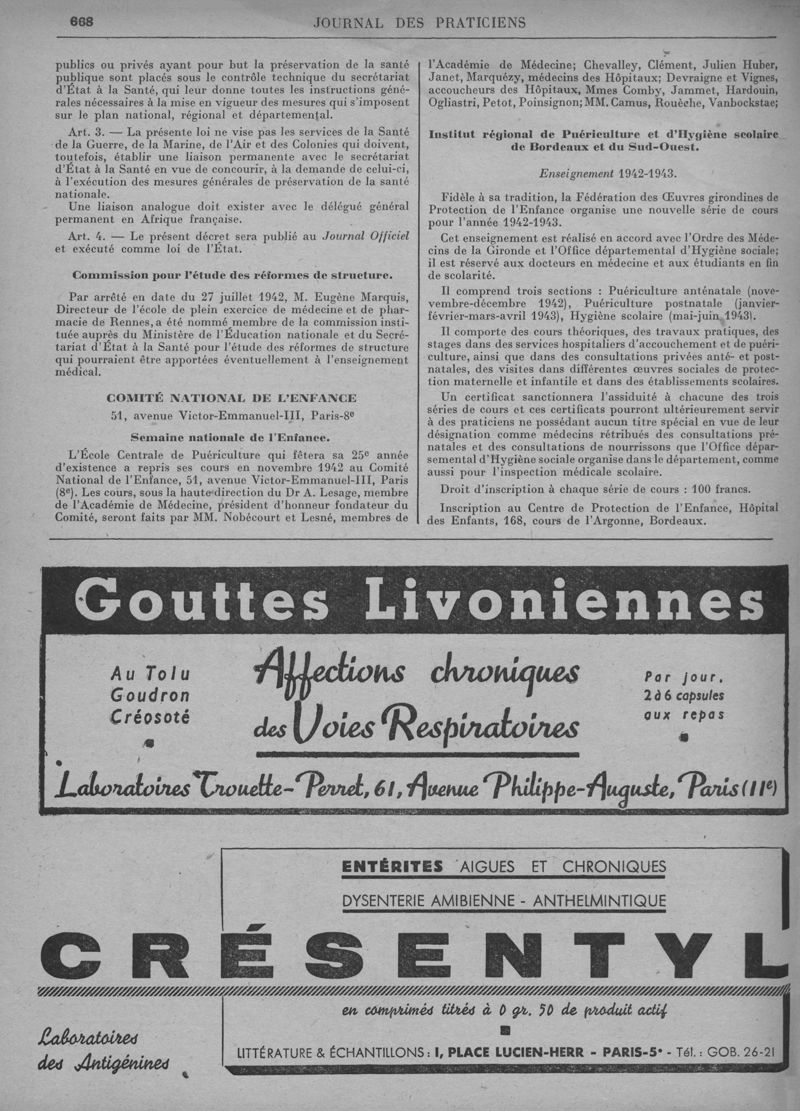 668 JOURNAL DES PRATICIENS

publics ou privés ayant pour but la préservation de la santé publique sont placés sous le contrôle technique du secrétariat d'État à la Santé, qui leur donne toutes les instructions générales nécessaires à la mise en vigueur des mesures qui s'imposent sur le plan national, régional et départemental.

Art. 3. — La présente loi ne vise pas les services de la Santé de la Guerre, de la Marine, de l'Air et des Colonies qui doivent, toutefois, établir une liaison permanente avec le secrétariat d'État à la Santé en vue de concourir, à la demande de celui-ci, à l'exécution des mesures générales de préservation de la santé nationale.

Une liaison analogue doit exister avec le délégué général permanent en Afrique française.

Art. 4. — Le présent décret sera publié au Journal Officiel et exécuté comme loi de l'État.

Commission pour l'étude des réformes de structure.

Par arrêté en date du 27 juillet 1942, M. Eugène Marquis, Directeur de l'école de plein exercice de médecine et de pharmacie de Rennes, a été nommé membre de la commission instituée auprès du Ministère de l'Éducation nationale et du Secrétariat d'État à la Santé pour l'étude des réformes de structure qui pourraient être apportées éventuellement à l'enseignement médical.

COMITÉ NATIONAL DE L'ENFANCE

51, avenue Victor-Emmanuel-III, Paris-8e

Semaine nationale de l'Enfance.

L'École Centrale de Puériculture qui fêtera sa 25e année d'existence a repris ses cours en novembre 1942 au Comité National de l'Enfance, 51, avenue Victor-Emmanuel-III, Paris (8e). Les cours, sous la haute direction du Dr A. Lesage, membre de l'Académie de Médecine, président d'honneur fondateur du Comité, seront faits par MM. Nobécourt et Lesné, membres de l'Académie de Médecine; Chevalley, Clément, Julien Huber, Janet, Marquézy, médecins des Hôpitaux; Devraigne et Vignes, accoucheurs des Hôpitaux, Mmes Comby, Jammet, Hardouin, Ogliastri, Petot, Poinsignon; MM. Camus, Rouèche, Vanbockstae;

Institut régional de Puériculture et d'Hygiène scolaire de Bordeaux et du Sud-Ouest.

Enseignement 1942-1943.

Fidèle à sa tradition, la Fédération des Œuvres girondines de Protection de l'Enfance organise une nouvelle série de cours pour l'année 1942-1943.

Cet enseignement est réalisé en accord avec l'Ordre des Médecins de la Gironde et l'Office départemental d'Hygiène sociale; il est réservé aux docteurs en médecine et aux étudiants en fin de scolarité.

Il comprend trois sections : Puériculture anténatale (novembre-décembre 1942), Puériculture postnatale (janvier-février-mars-avril 1943), Hygiène scolaire (mai-juin 1943).

Il comporte des cours théoriques, des travaux pratiques, des stages dans des services hospitaliers d'accouchement et de puériculture, ainsi que dans des consultations privées anté- et postnatales, des visites dans différentes œuvres sociales de protection maternelle et infantile et dans des établissements scolaires.

Un certificat sanctionnera l'assiduité à chacune des trois séries de cours et ces certificats pourront ultérieurement servir à des praticiens ne possédant aucun titre spécial en vue de leur désignation comme médecins rétribués des consultations prénatales et des consultations de nourrissons que l'Office départemental d'Hygiène sociale organise dans le département, comme aussi pour l'inspection médicale scolaire.

Droit d'inscription à chaque série de cours : 100 francs.

Inscription au Centre de Protection de l'Enfance, Hôpital des Enfants, 168, cours de l'Argonne, Bordeaux.

Gouttes Livoniennes

Au Tolu Goudron Créosoté

Affections chroniques des Voies Respiratoires

Par jour, 2 à 6 capsules aux repas

Laboratoires Trouette-Perret, 61, Avenue Philippe-Auguste, Paris (11e)

ENTÉRITES AIGUES ET CHRONIQUES

DYSENTERIE AMIBIENNE - ANTHELMINTIQUE

CRÉSENTYL

en comprimés titrés à 0 gr. 50 de produit actif

Laboratoires des Antigénines

LITTÉRATURE & ÉCHANTILLONS : 1, PLACE LUCIEN-HERR - PARIS-5e - Tél. : GOB. 26-21